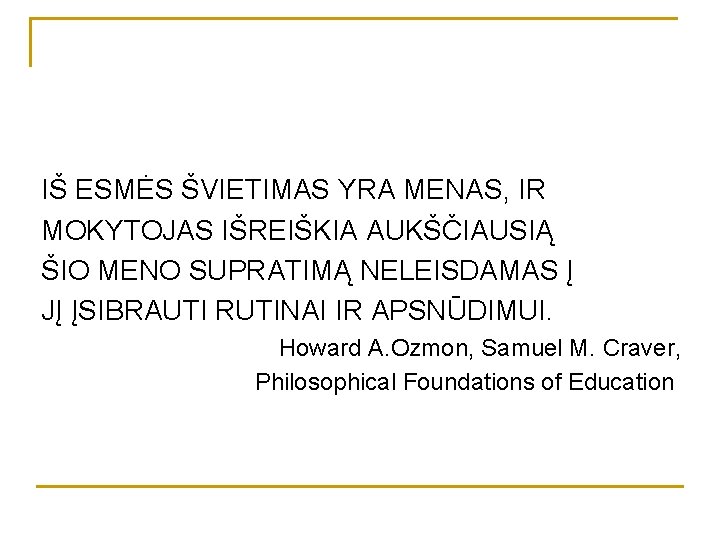 IŠ ESMĖS ŠVIETIMAS YRA MENAS, IR MOKYTOJAS IŠREIŠKIA AUKŠČIAUSIĄ ŠIO MENO SUPRATIMĄ NELEISDAMAS Į JĮ ĮSIBRAUTI RUTINAI IR APSNŪDIMUI.

Howard A.Ozmon, Samuel M. Craver,
Philosophical Foundations of Education